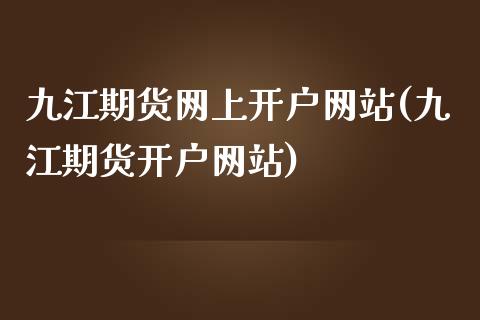 九江期货网上开户网站(九江期货开户网站)